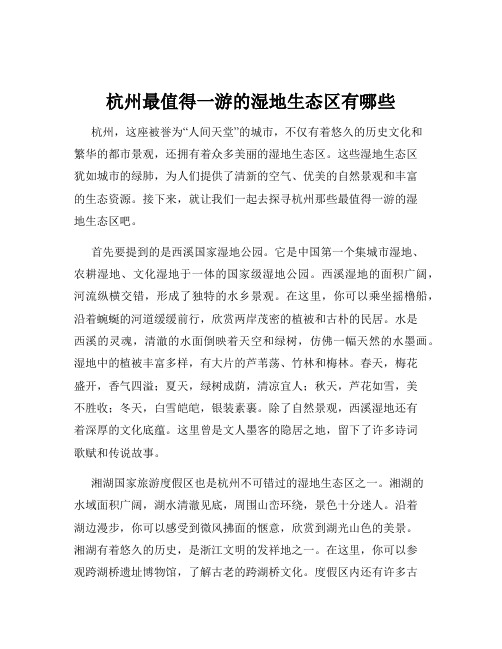 杭州最值得一游的湿地生态区有哪些

杭州，这座被誉为“人间天堂”的城市，不仅有着悠久的历史文化和繁华的都市景观，还拥有着众多美丽的湿地生态区。这些湿地生态区犹如城市的绿肺，为人们提供了清新的空气、优美的自然景观和丰富的生态资源。接下来，就让我们一起去探寻杭州那些最值得一游的湿地生态区吧。

首先要提到的是西溪国家湿地公园。它是中国第一个集城市湿地、农耕湿地、文化湿地于一体的国家级湿地公园。西溪湿地的面积广阔，河流纵横交错，形成了独特的水乡景观。在这里，你可以乘坐摇橹船，沿着蜿蜒的河道缓缓前行，欣赏两岸茂密的植被和古朴的民居。水是西溪的灵魂，清澈的水面倒映着天空和绿树，仿佛一幅天然的水墨画。湿地中的植被丰富多样，有大片的芦苇荡、竹林和梅林。春天，梅花盛开，香气四溢；夏天，绿树成荫，清凉宜人；秋天，芦花如雪，美不胜收；冬天，白雪皑皑，银装素裹。除了自然景观，西溪湿地还有着深厚的文化底蕴。这里曾是文人墨客的隐居之地，留下了许多诗词歌赋和传说故事。

湘湖国家旅游度假区也是杭州不可错过的湿地生态区之一。湘湖的水域面积广阔，湖水清澈见底，周围山峦环绕，景色十分迷人。沿着湖边漫步，你可以感受到微风拂面的惬意，欣赏到湖光山色的美景。湘湖有着悠久的历史，是浙江文明的发祥地之一。在这里，你可以参观跨湖桥遗址博物馆，了解古老的跨湖桥文化。度假区内还有许多古